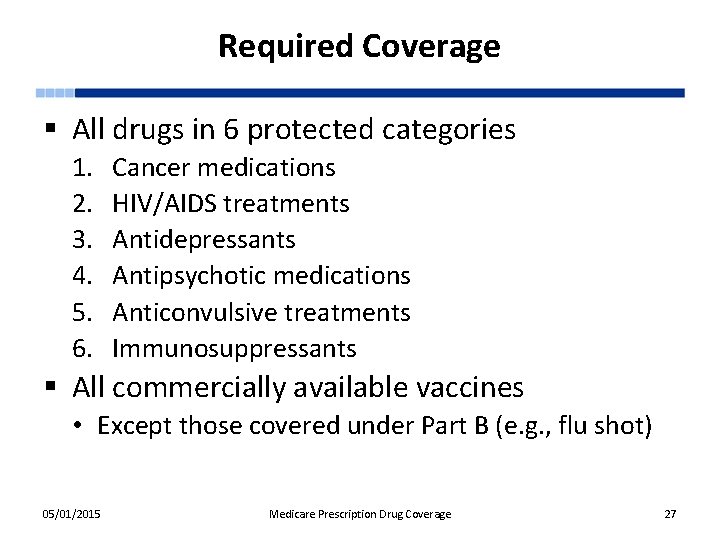 Required Coverage

▪ All drugs in 6 protected categories
1. Cancer medications
2. HIV/AIDS treatments
3. Antidepressants
4. Antipsychotic medications
5. Anticonvulsive treatments
6. Immunosuppressants
▪ All commercially available vaccines
• Except those covered under Part B (e.g., flu shot)

05/01/2015 Medicare Prescription Drug Coverage 27